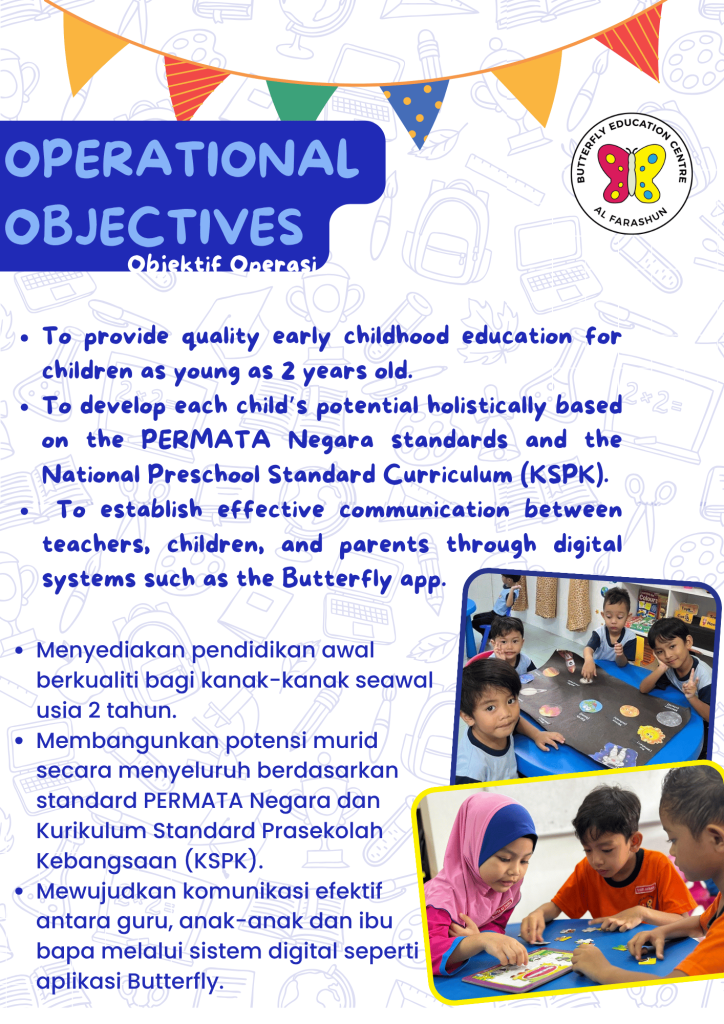 OPERATIONAL OBJECTIVES
Objektif Operasi

BUTTERFLY EDUCATION CENTRE
AL FARASHUN

• To provide quality early childhood education for children as young as 2 years old.
• To develop each child's potential holistically based on the PERMATA Negara standards and the National Preschool Standard Curriculum (KSPK).
• To establish effective communication between teachers, children, and parents through digital systems such as the Butterfly app.

• Menyediakan pendidikan awal berkualiti bagi kanak-kanak seawal usia 2 tahun.
• Membangunkan potensi murid secara menyeluruh berdasarkan standard PERMATA Negara dan Kurikulum Standard Prasekolah Kebangsaan (KSPK).
• Mewujudkan komunikasi efektif antara guru, anak-anak dan ibu bapa melalui sistem digital seperti aplikasi Butterfly.